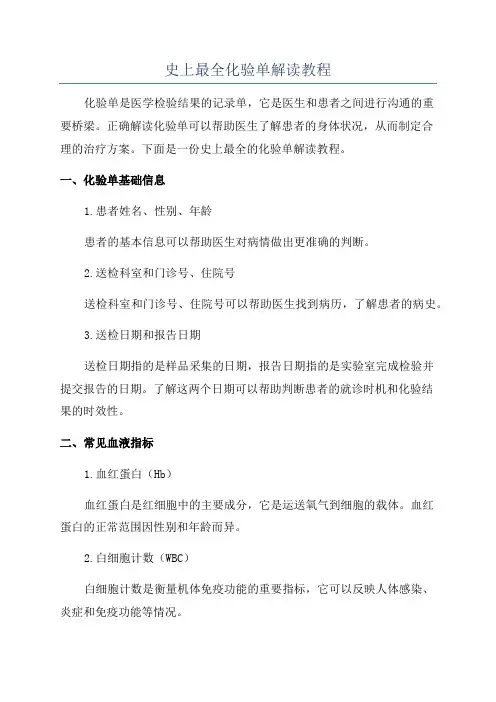 史上最全化验单解读教程

化验单是医学检验结果的记录单，它是医生和患者之间进行沟通的重要桥梁。正确解读化验单可以帮助医生了解患者的身体状况，从而制定合理的治疗方案。下面是一份史上最全的化验单解读教程。

一、化验单基础信息

1.患者姓名、性别、年龄

患者的基本信息可以帮助医生对病情做出更准确的判断。

2.送检科室和门诊号、住院号

送检科室和门诊号、住院号可以帮助医生找到病历，了解患者的病史。

3.送检日期和报告日期

送检日期指的是样品采集的日期，报告日期指的是实验室完成检验并提交报告的日期。了解这两个日期可以帮助判断患者的就诊时机和化验结果的时效性。

二、常见血液指标

1.血红蛋白（Hb）

血红蛋白是红细胞中的主要成分，它是运送氧气到细胞的载体。血红蛋白的正常范围因性别和年龄而异。

2.白细胞计数（WBC）

白细胞计数是衡量机体免疫功能的重要指标，它可以反映人体感染、炎症和免疫功能等情况。